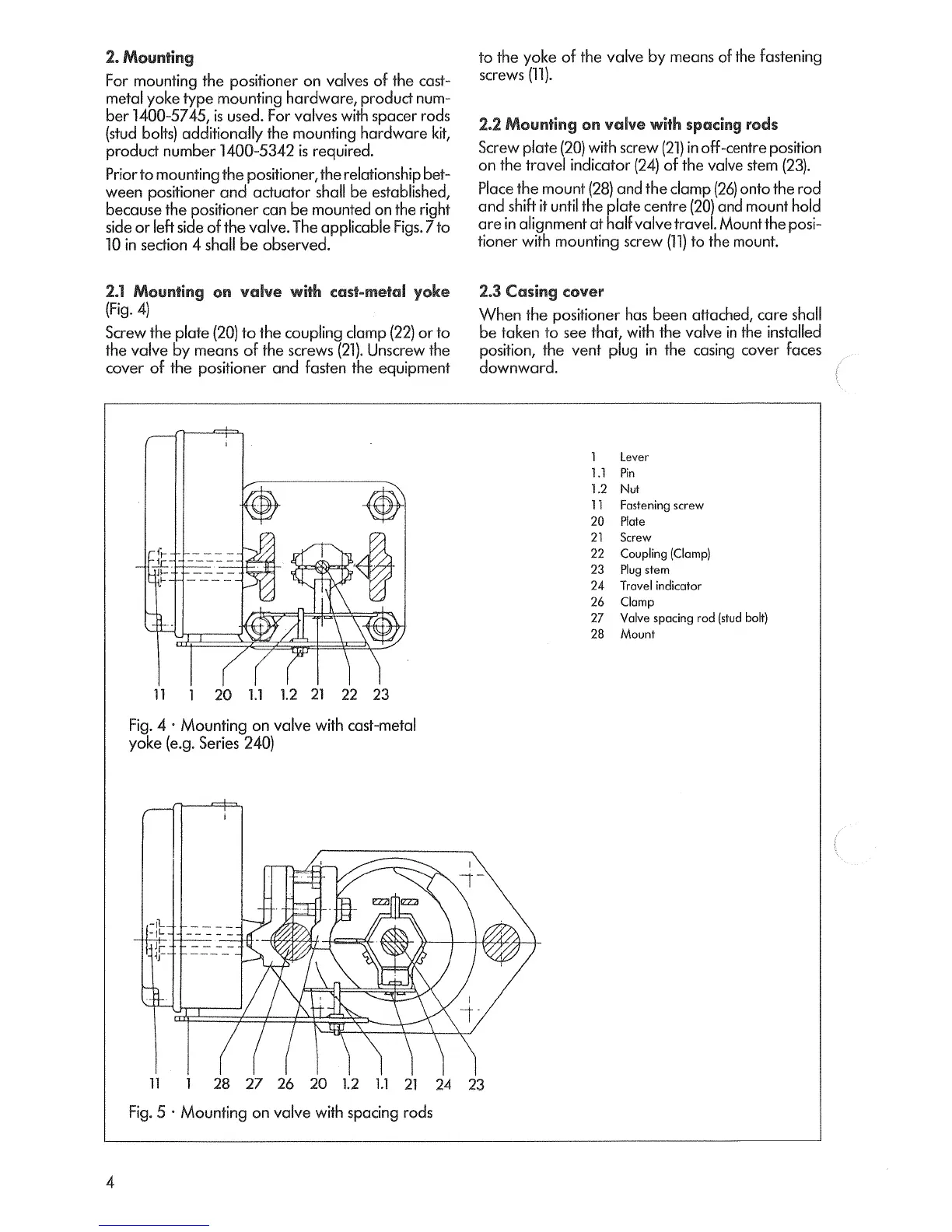 2. Mounting

For mounting the positioner on valves of the cast-metal yoke type mounting hardware, product number 1400-5745, is used. For valves with spacer rods (stud bolts) additionally the mounting hardware kit, product number 1400-5342 is required.

Prior to mounting the positioner, the relationship between positioner and actuator shall be established, because the positioner can be mounted on the right side or left side of the valve. The applicable Figs. 7 to 10 in section 4 shall be observed.

2.1 Mounting on valve with cast-metal yoke (Fig. 4)

Screw the plate (20) to the coupling clamp (22) or to the valve by means of the screws (21). Unscrew the cover of the positioner and fasten the equipment to the yoke of the valve by means of the fastening screws (11).

2.2 Mounting on valve with spacing rods

Screw plate (20) with screw (21) in off-centre position on the travel indicator (24) of the valve stem (23).

Place the mount (28) and the clamp (26) onto the rod and shift it until the plate centre (20) and mount hold are in alignment at half valve travel. Mount the positioner with mounting screw (11) to the mount.

2.3 Casing cover

When the positioner has been attached, care shall be taken to see that, with the valve in the installed position, the vent plug in the casing cover faces downward.

11 1 20 1.1 1.2 21 22 23

Fig. 4 · Mounting on valve with cast-metal yoke (e.g. Series 240)

1 Lever
1.1 Pin
1.2 Nut
11 Fastening screw
20 Plate
21 Screw
22 Coupling (Clamp)
23 Plug stem
24 Travel indicator
26 Clamp
27 Valve spacing rod (stud bolt)
28 Mount

11 1 28 27 26 20 1.2 1.1 21 24 23

Fig. 5 · Mounting on valve with spacing rods

4